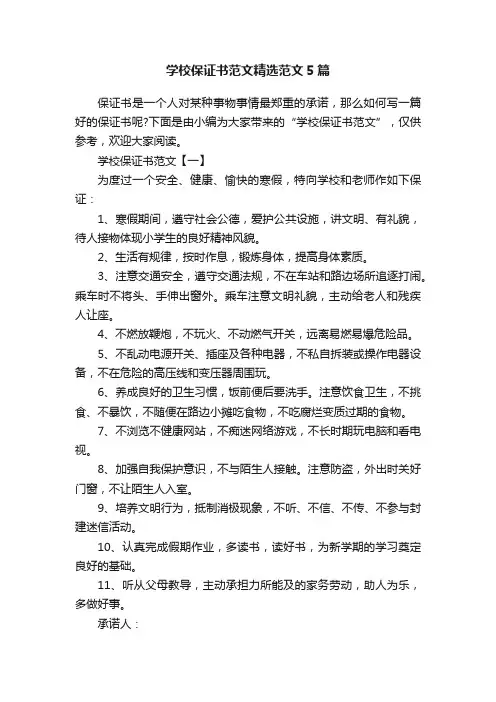 学校保证书范文精选范文 5 篇

保证书是一个人对某种事物事情最郑重的承诺，那么如何写一篇好的保证书呢?下面是由小编为大家带来的“学校保证书范文”，仅供参考，欢迎大家阅读。

学校保证书范文【一】

为度过一个安全、健康、愉快的寒假，特向学校和老师作如下保证：

1、寒假期间，遵守社会公德，爱护公共设施，讲文明、有礼貌，待人接物体现小学生的良好精神风貌。

2、生活有规律，按时作息，锻炼身体，提高身体素质。

3、注意交通安全，遵守交通法规，不在车站和路边场所追逐打闹。乘车时不将头、手伸出窗外。乘车注意文明礼貌，主动给老人和残疾人让座。

4、不燃放鞭炮，不玩火、不动燃气开关，远离易燃易爆危险品。

5、不乱动电源开关、插座及各种电器，不私自拆装或操作电器设备，不在危险的高压线和变压器周围玩。

6、养成良好的卫生习惯，饭前便后要洗手。注意饮食卫生，不挑食、不暴饮，不随便在路边小摊吃食物，不吃腐烂变质过期的食物。

7、不浏览不健康网站，不痴迷网络游戏，不长时期玩电脑和看电视。

8、加强自我保护意识，不与陌生人接触。注意防盗，外出时关好门窗，不让陌生人入室。

9、培养文明行为，抵制消极现象，不听、不信、不传、不参与封建迷信活动。

10、认真完成假期作业，多读书，读好书，为新学期的学习奠定良好的基础。

11、听从父母教导，主动承担力所能及的家务劳动，助人为乐，多做好事。

承诺人：